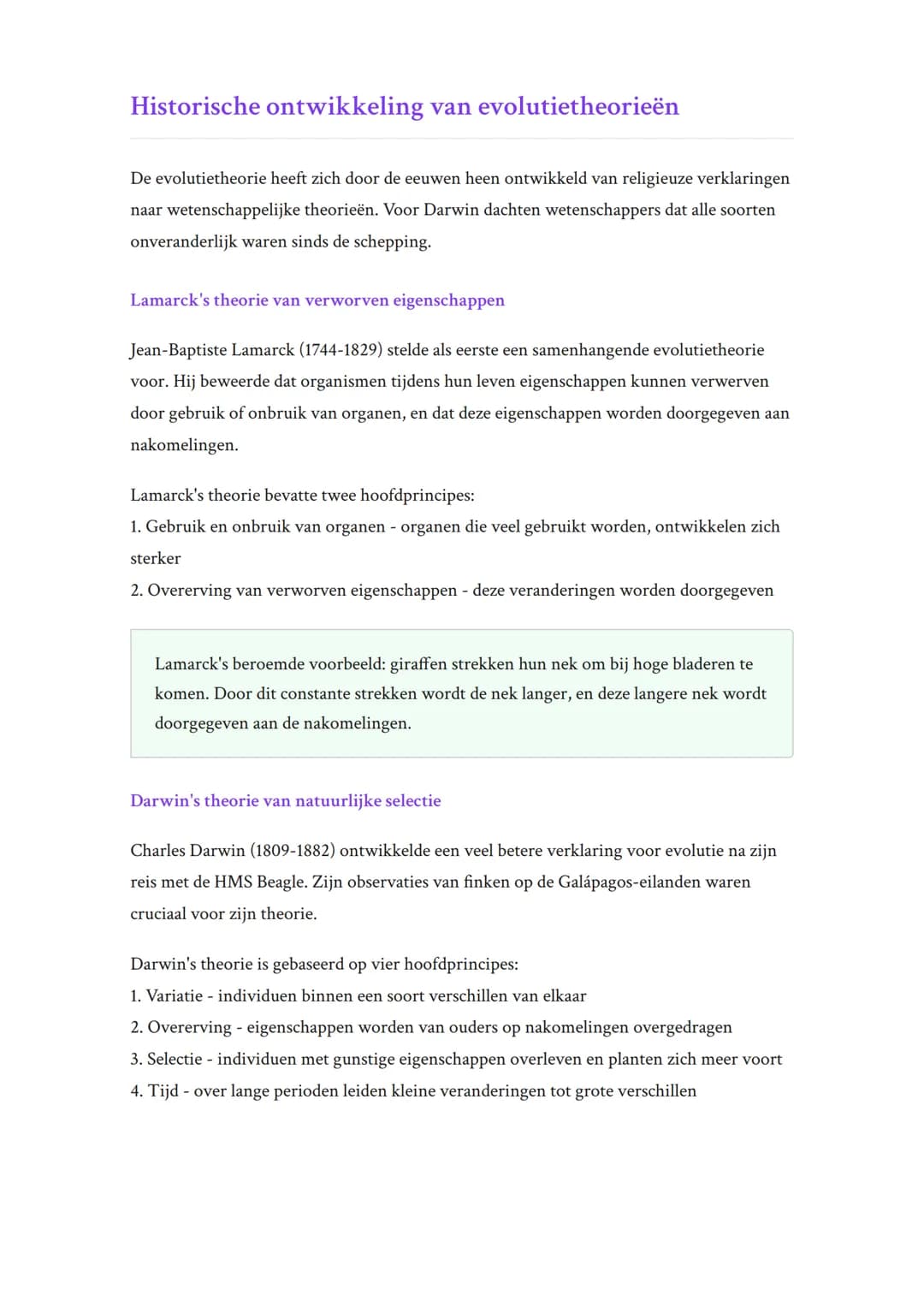 Historische ontwikkeling van evolutietheorieën

De evolutietheorie heeft zich door de eeuwen heen ontwikkeld van religieuze verklaringen naar wetenschappelijke theorieën. Voor Darwin dachten wetenschappers dat alle soorten onveranderlijk waren sinds de schepping.

Lamarck's theorie van verworven eigenschappen

Jean-Baptiste Lamarck (1744-1829) stelde als eerste een samenhangende evolutietheorie voor. Hij beweerde dat organismen tijdens hun leven eigenschappen kunnen verwerven door gebruik of onbruik van organen, en dat deze eigenschappen worden doorgegeven aan nakomelingen.

Lamarck's theorie bevatte twee hoofdprincipes:
1. Gebruik en onbruik van organen - organen die veel gebruikt worden, ontwikkelen zich sterker
2. Overerving van verworven eigenschappen - deze veranderingen worden doorgegeven

Lamarck's beroemde voorbeeld: giraffen strekken hun nek om bij hoge bladeren te komen. Door dit constante strekken wordt de nek langer, en deze langere nek wordt doorgegeven aan de nakomelingen.

Darwin's theorie van natuurlijke selectie

Charles Darwin (1809-1882) ontwikkelde een veel betere verklaring voor evolutie na zijn reis met de HMS Beagle. Zijn observaties van finken op de Galápagos-eilanden waren cruciaal voor zijn theorie.

Darwin's theorie is gebaseerd op vier hoofdprincipes:
1. Variatie - individuen binnen een soort verschillen van elkaar
2. Overerving - eigenschappen worden van ouders op nakomelingen overgedragen
3. Selectie - individuen met gunstige eigenschappen overleven en planten zich meer voort
4. Tijd - over lange perioden leiden kleine veranderingen tot grote verschillen